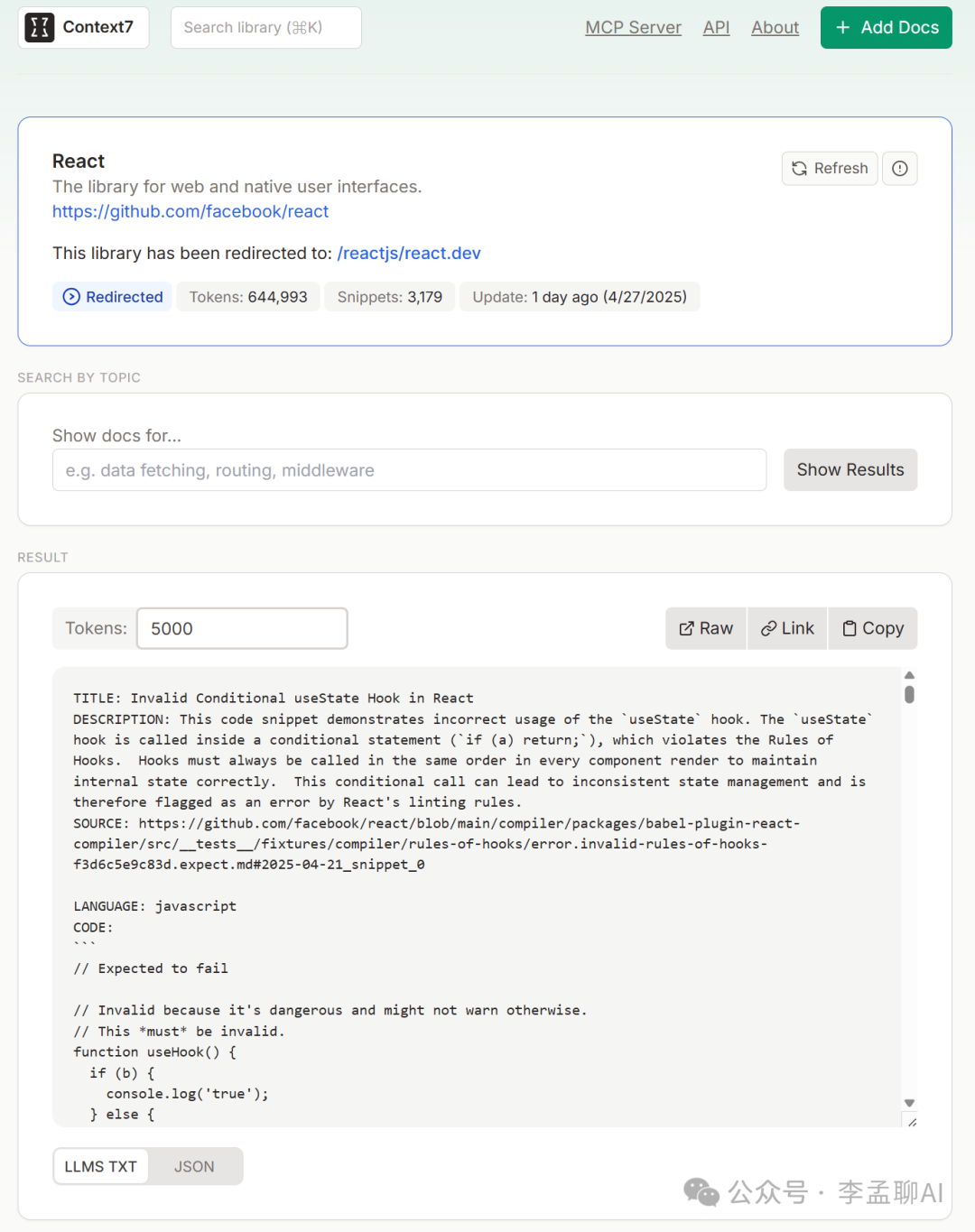 Context7 Search library (⌘K) MCP Server API About + Add Docs

React
The library for web and native user interfaces.
https://github.com/facebook/react

Refresh

This library has been redirected to: /reactjs/react.dev

Redirected Tokens: 644,993 Snippets: 3,179 Update: 1 day ago (4/27/2025)

SEARCH BY TOPIC

Show docs for...

e.g. data fetching, routing, middleware

Show Results

RESULT

Tokens: 5000

Raw Link Copy

TITLE: Invalid Conditional useState Hook in React
DESCRIPTION: This code snippet demonstrates incorrect usage of the `useState` hook. The `useState` hook is called inside a conditional statement (`if (a) return;`), which violates the Rules of Hooks. Hooks must always be called in the same order in every component render to maintain internal state correctly. This conditional call can lead to inconsistent state management and is therefore flagged as an error by React's linting rules.
SOURCE: https://github.com/facebook/react/blob/main/compiler/packages/babel-plugin-react-compiler/src/__tests__/fixtures/compiler/rules-of-hooks/error.invalid-rules-of-hooks-f3d6c5e9c83d.expect.md#2025-04-21_snippet_0

LANGUAGE: javascript
CODE:
```
// Expected to fail

// Invalid because it's dangerous and might not warn otherwise.
// This *must* be invalid.
function useHook() {
  if (b) {
    console.log('true');
  } else {

LLMS TXT JSON

公众号 · 李孟聊AI